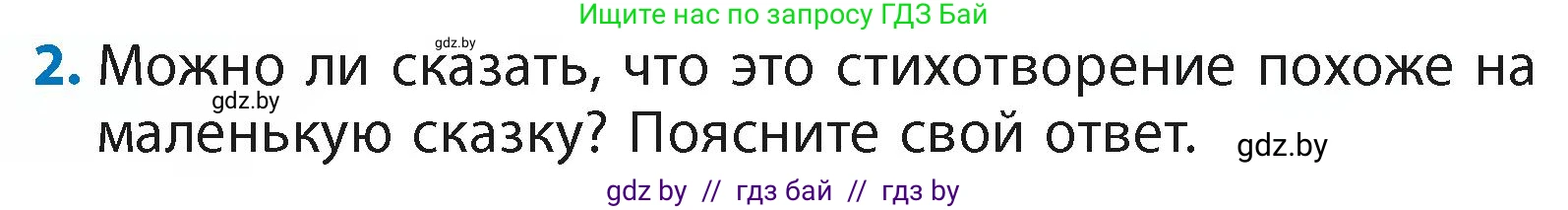 Ищите нас по запросу ГДЗ Бай

gdz.by

2. Можно ли сказать, что это стихотворение похоже на маленькую сказку? Поясните свой ответ.

gdz.by

gdz.by

gdz by // гдз бай // гдз by